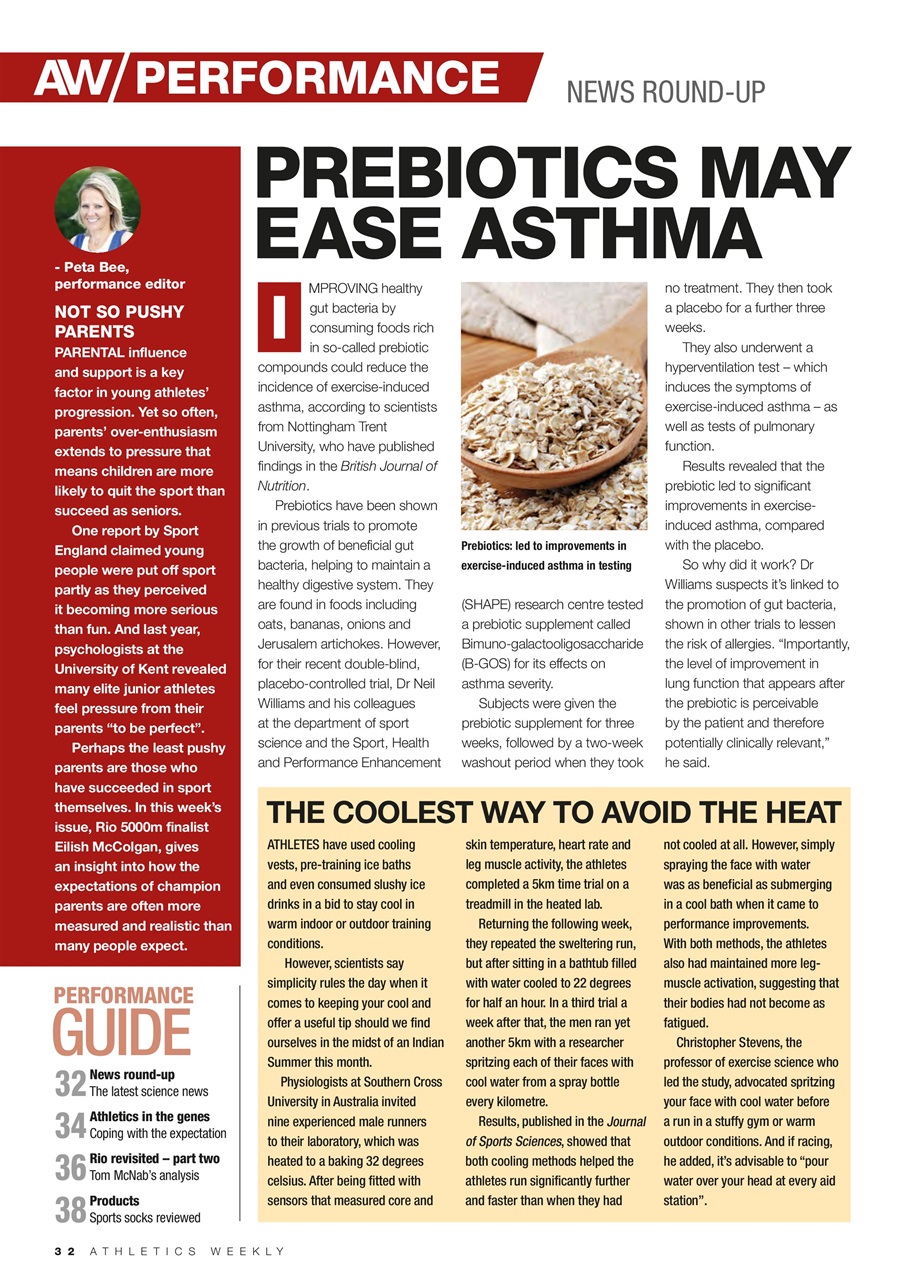 AW/PERFORMANCE

NEWS ROUND-UP

- Peta Bee, performance editor

NOT SO PUSHY PARENTS

PARENTAL influence and support is a key factor in young athletes' progression. Yet so often, parents' over-enthusiasm extends to pressure that means children are more likely to quit the sport than succeed as seniors.

One report by Sport England claimed young people were put off sport partly as they perceived it becoming more serious than fun. And last year, psychologists at the University of Kent revealed many elite junior athletes feel pressure from their parents "to be perfect".

Perhaps the least pushy parents are those who have succeeded in sport themselves. In this week's issue, Rio 5000m finalist Eilish McColgan, gives an insight into how the expectations of champion parents are often more measured and realistic than many people expect.

PERFORMANCE GUIDE

32 News round-up
The latest science news

34 Athletics in the genes
Coping with the expectation

36 Rio revisited – part two
Tom McNab's analysis

38 Products
Sports socks reviewed

PREBIOTICS MAY EASE ASTHMA

IMPROVING healthy gut bacteria by consuming foods rich in so-called prebiotic compounds could reduce the incidence of exercise-induced asthma, according to scientists from Nottingham Trent University, who have published findings in the British Journal of Nutrition.

Prebiotics have been shown in previous trials to promote the growth of beneficial gut bacteria, helping to maintain a healthy digestive system. They are found in foods including oats, bananas, onions and Jerusalem artichokes. However, for their recent double-blind, placebo-controlled trial, Dr Neil Williams and his colleagues at the department of sport science and the Sport, Health and Performance Enhancement

Prebiotics: led to improvements in exercise-induced asthma in testing

(SHAPE) research centre tested a prebiotic supplement called Bimuno-galactooligosaccharide (B-GOS) for its effects on asthma severity.

Subjects were given the prebiotic supplement for three weeks, followed by a two-week washout period when they took no treatment. They then took a placebo for a further three weeks.

They also underwent a hyperventilation test – which induces the symptoms of exercise-induced asthma – as well as tests of pulmonary function.

Results revealed that the prebiotic led to significant improvements in exercise-induced asthma, compared with the placebo.

So why did it work? Dr Williams suspects it's linked to the promotion of gut bacteria, shown in other trials to lessen the risk of allergies. "Importantly, the level of improvement in lung function that appears after the prebiotic is perceivable by the patient and therefore potentially clinically relevant," he said.

THE COOLEST WAY TO AVOID THE HEAT

ATHLETES have used cooling vests, pre-training ice baths and even consumed slushy ice drinks in a bid to stay cool in warm indoor or outdoor training conditions.

However, scientists say simplicity rules the day when it comes to keeping your cool and offer a useful tip should we find ourselves in the midst of an Indian Summer this month.

Physiologists at Southern Cross University in Australia invited nine experienced male runners to their laboratory, which was heated to a baking 32 degrees celsius. After being fitted with sensors that measured core and skin temperature, heart rate and leg muscle activity, the athletes completed a 5km time trial on a treadmill in the heated lab.

Returning the following week, they repeated the sweltering run, but after sitting in a bathtub filled with water cooled to 22 degrees for half an hour. In a third trial a week after that, the men ran yet another 5km with a researcher spritzing each of their faces with cool water from a spray bottle every kilometre.

Results, published in the Journal of Sports Sciences, showed that both cooling methods helped the athletes run significantly further and faster than when they had not cooled at all. However, simply spraying the face with water was as beneficial as submerging in a cool bath when it came to performance improvements. With both methods, the athletes also had maintained more leg-muscle activation, suggesting that their bodies had not become as fatigued.

Christopher Stevens, the professor of exercise science who led the study, advocated spritzing your face with cool water before a run in a stuffy gym or warm outdoor conditions. And if racing, he added, it's advisable to "pour water over your head at every aid station".

32 ATHLETICS WEEKLY